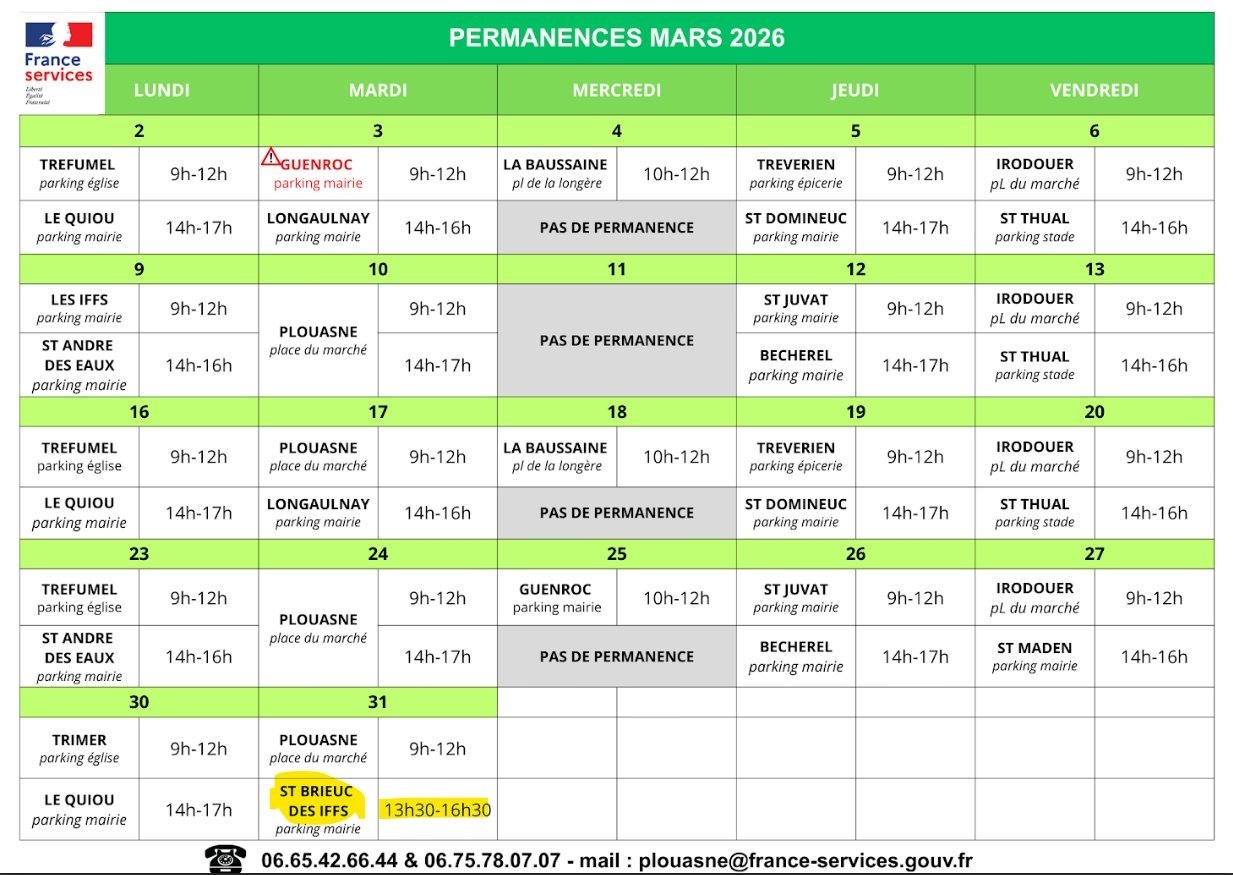 France services
Liberté Égalité Fraternité

PERMANENCES MARS 2026

| LUNDI | | MARDI | | MERCREDI | | JEUDI | | VENDREDI | |
|---|---|---|---|---|---|---|---|---|---|
| 2 | | 3 | | 4 | | 5 | | 6 | |
| TREFUMEL parking église | 9h-12h | GUENROC parking mairie | 9h-12h | LA BAUSSAINE pl de la longère | 10h-12h | TREVERIEN parking épicerie | 9h-12h | IRODOUER pL du marché | 9h-12h |
| LE QUIOU parking mairie | 14h-17h | LONGAULNAY parking mairie | 14h-16h | PAS DE PERMANENCE | | ST DOMINEUC parking mairie | 14h-17h | ST THUAL parking stade | 14h-16h |
| 9 | | 10 | | 11 | | 12 | | 13 | |
| LES IFFS parking mairie | 9h-12h | PLOUASNE place du marché | 9h-12h | PAS DE PERMANENCE | | ST JUVAT parking mairie | 9h-12h | IRODOUER pL du marché | 9h-12h |
| ST ANDRE DES EAUX parking mairie | 14h-16h | | 14h-17h | | | BECHEREL parking mairie | 14h-17h | ST THUAL parking stade | 14h-16h |
| 16 | | 17 | | 18 | | 19 | | 20 | |
| TREFUMEL parking église | 9h-12h | PLOUASNE place du marché | 9h-12h | LA BAUSSAINE pl de la longère | 10h-12h | TREVERIEN parking épicerie | 9h-12h | IRODOUER pL du marché | 9h-12h |
| LE QUIOU parking mairie | 14h-17h | LONGAULNAY parking mairie | 14h-16h | PAS DE PERMANENCE | | ST DOMINEUC parking mairie | 14h-17h | ST THUAL parking stade | 14h-16h |
| 23 | | 24 | | 25 | | 26 | | 27 | |
| TREFUMEL parking église | 9h-12h | PLOUASNE place du marché | 9h-12h | GUENROC parking mairie | 10h-12h | ST JUVAT parking mairie | 9h-12h | IRODOUER pL du marché | 9h-12h |
| ST ANDRE DES EAUX parking mairie | 14h-16h | | 14h-17h | PAS DE PERMANENCE | | BECHEREL parking mairie | 14h-17h | ST MADEN parking mairie | 14h-16h |
| 30 | | 31 | | | | | | | |
| TRIMER parking église | 9h-12h | PLOUASNE place du marché | 9h-12h | | | | | | |
| LE QUIOU parking mairie | 14h-17h | ST BRIEUC DES IFFS parking mairie | 13h30-16h30 | | | | | | |

06.65.42.66.44 & 06.75.78.07.07 - mail : plouasne@france-services.gouv.fr